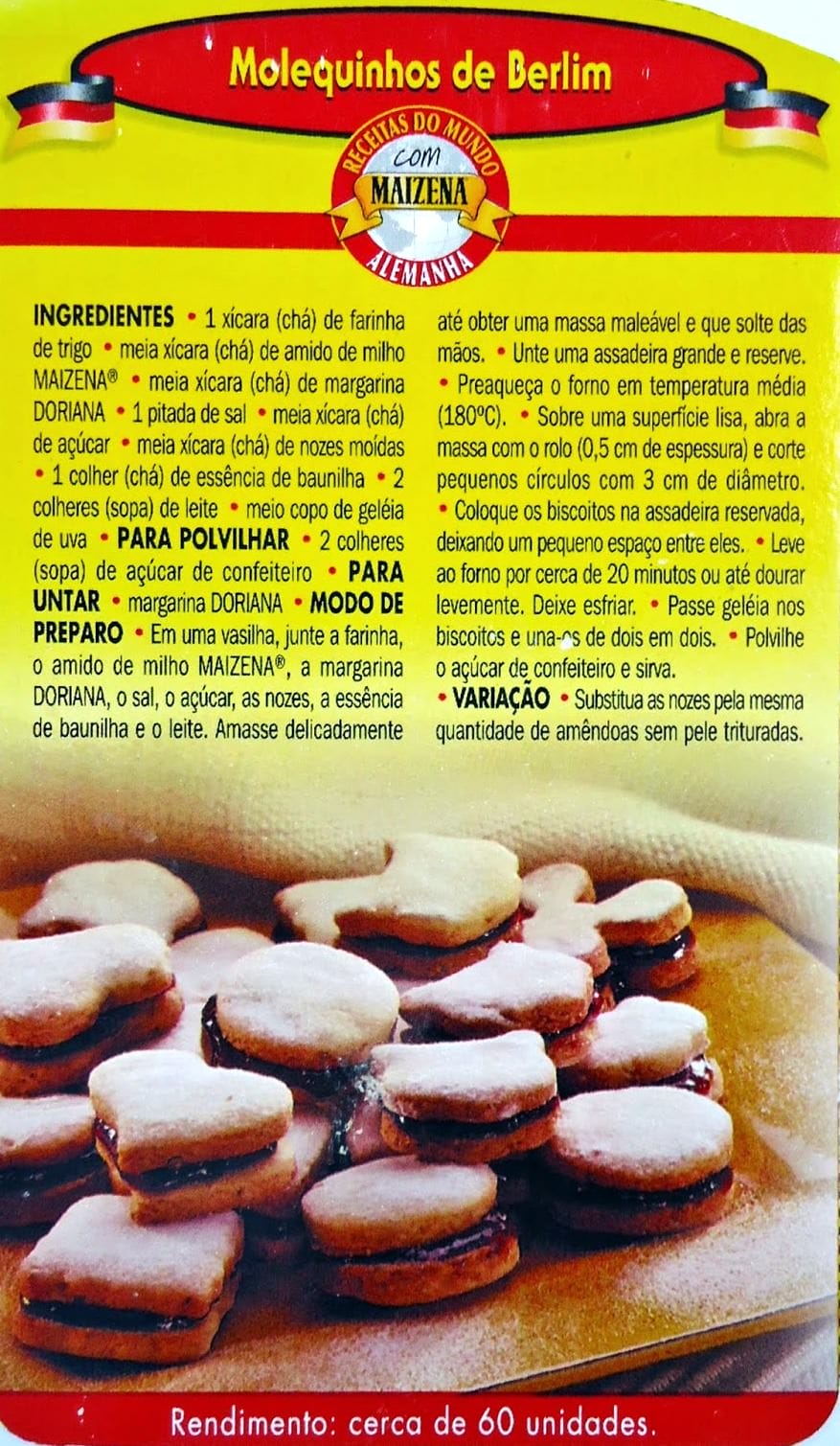 Molequinhos de Berlim

RECEITAS DO MUNDO
com
MAIZENA
ALEMANHA

INGREDIENTES • 1 xícara (chá) de farinha de trigo • meia xícara (chá) de amido de milho MAIZENA® • meia xícara (chá) de margarina DORIANA • 1 pitada de sal • meia xícara (chá) de açúcar • meia xícara (chá) de nozes moídas • 1 colher (chá) de essência de baunilha • 2 colheres (sopa) de leite • meio copo de geléia de uva • PARA POLVILHAR • 2 colheres (sopa) de açúcar de confeiteiro • PARA UNTAR • margarina DORIANA • MODO DE PREPARO • Em uma vasilha, junte a farinha, o amido de milho MAIZENA®, a margarina DORIANA, o sal, o açúcar, as nozes, a essência de baunilha e o leite. Amasse delicadamente até obter uma massa maleável e que solte das mãos. • Unte uma assadeira grande e reserve. • Preaqueça o forno em temperatura média (180ºC). • Sobre uma superfície lisa, abra a massa com o rolo (0,5 cm de espessura) e corte pequenos círculos com 3 cm de diâmetro. • Coloque os biscoitos na assadeira reservada, deixando um pequeno espaço entre eles. • Leve ao forno por cerca de 20 minutos ou até dourar levemente. Deixe esfriar. • Passe geléia nos biscoitos e una-os de dois em dois. • Polvilhe o açúcar de confeiteiro e sirva.
• VARIAÇÃO • Substitua as nozes pela mesma quantidade de amêndoas sem pele trituradas.

Rendimento: cerca de 60 unidades.